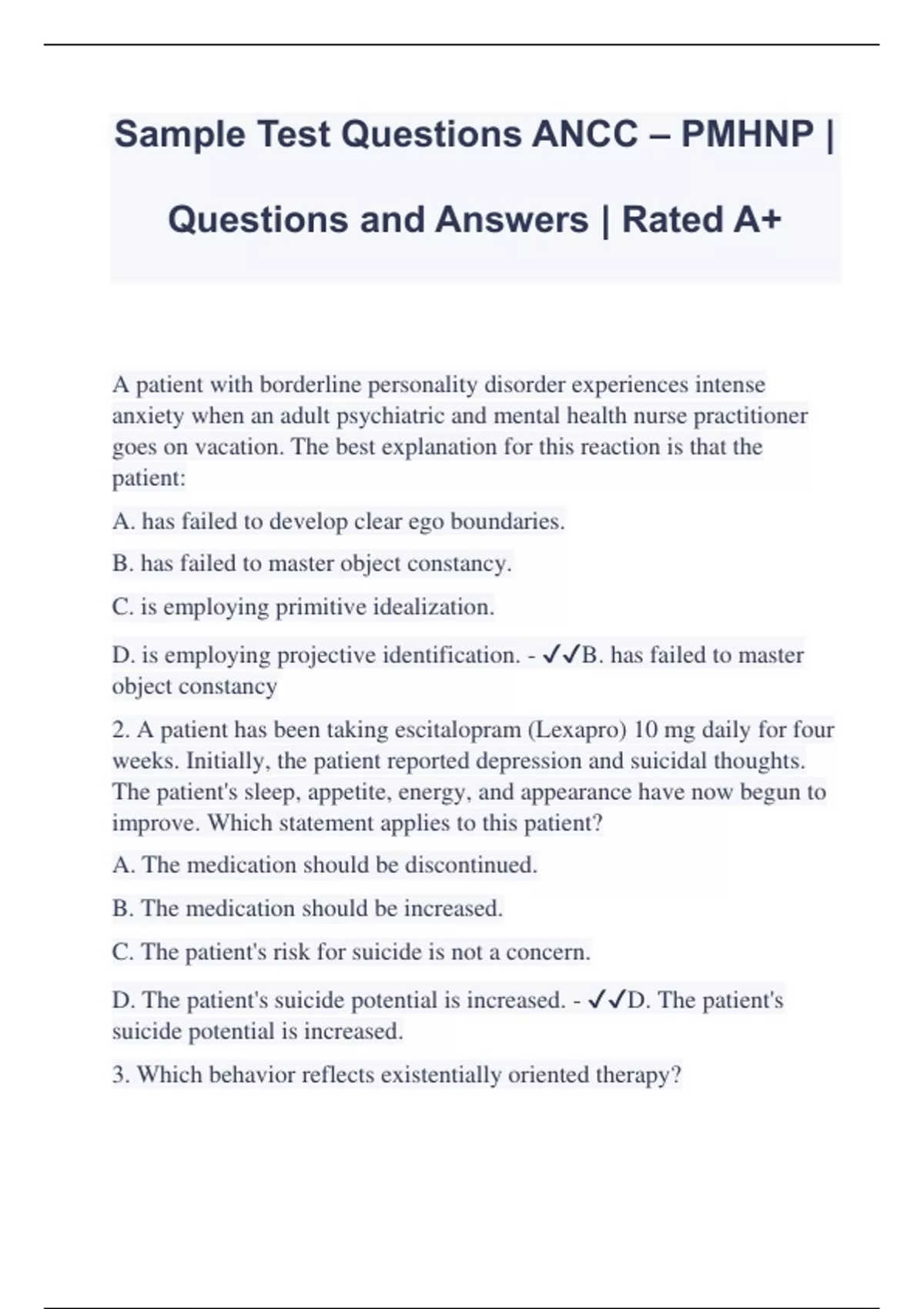 Sample Test Questions ANCC – PMHNP | Questions and Answers | Rated A+

A patient with borderline personality disorder experiences intense anxiety when an adult psychiatric and mental health nurse practitioner goes on vacation. The best explanation for this reaction is that the patient:

A. has failed to develop clear ego boundaries.

B. has failed to master object constancy.

C. is employing primitive idealization.

D. is employing projective identification. - ✓✓B. has failed to master object constancy

2. A patient has been taking escitalopram (Lexapro) 10 mg daily for four weeks. Initially, the patient reported depression and suicidal thoughts. The patient's sleep, appetite, energy, and appearance have now begun to improve. Which statement applies to this patient?

A. The medication should be discontinued.

B. The medication should be increased.

C. The patient's risk for suicide is not a concern.

D. The patient's suicide potential is increased. - ✓✓D. The patient's suicide potential is increased.

3. Which behavior reflects existentially oriented therapy?